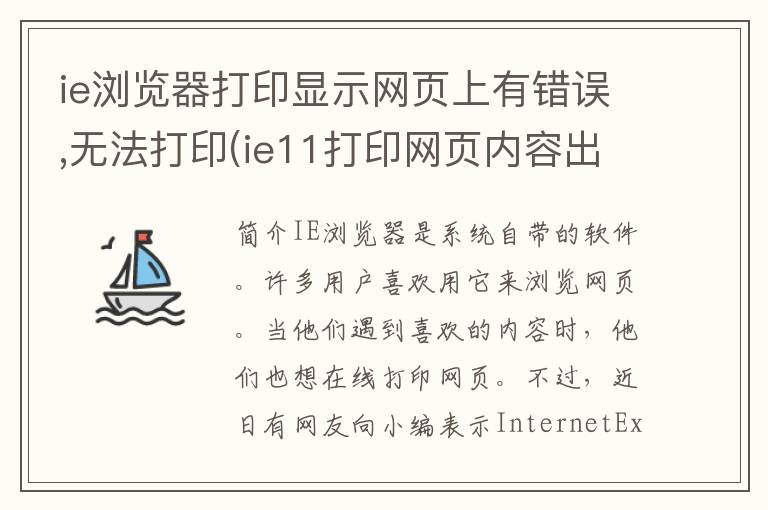 ie浏览器打印显示网页上有错误,无法打印(ie11打印网页内容出

简介IE浏览器是系统自带的软件。许多用户喜欢用它来浏览网页。当他们遇到喜欢的内容时，他们也想在线打印网页。不过，近日有网友向小编表示InternetEx